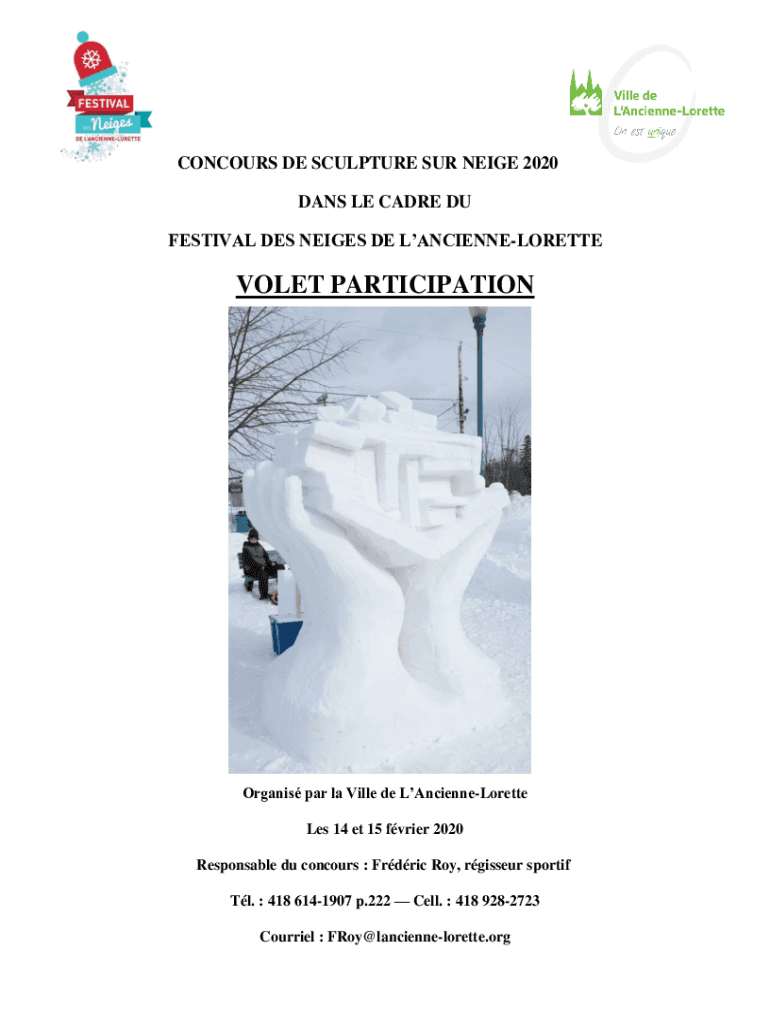 FESTIVAL des Neiges DE L'ANCIENNE-LORETTE

Ville de L'Ancienne-Lorette
On est unique

CONCOURS DE SCULPTURE SUR NEIGE 2020

DANS LE CADRE DU

FESTIVAL DES NEIGES DE L'ANCIENNE-LORETTE

VOLET PARTICIPATION

Organisé par la Ville de L'Ancienne-Lorette

Les 14 et 15 février 2020

Responsable du concours : Frédéric Roy, régisseur sportif

Tél. : 418 614-1907 p.222 — Cell. : 418 928-2723

Courriel : FRoy@lancienne-lorette.org